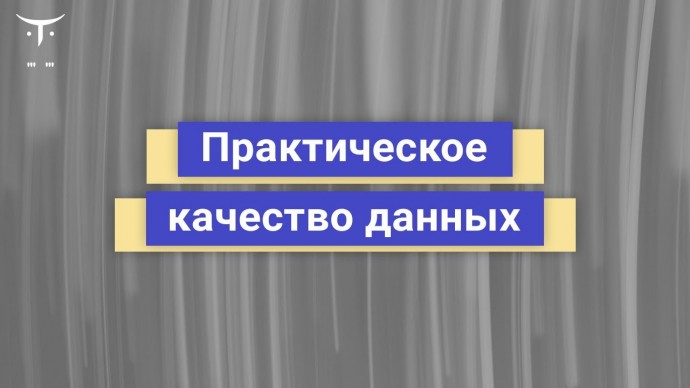 Практическое качество данных